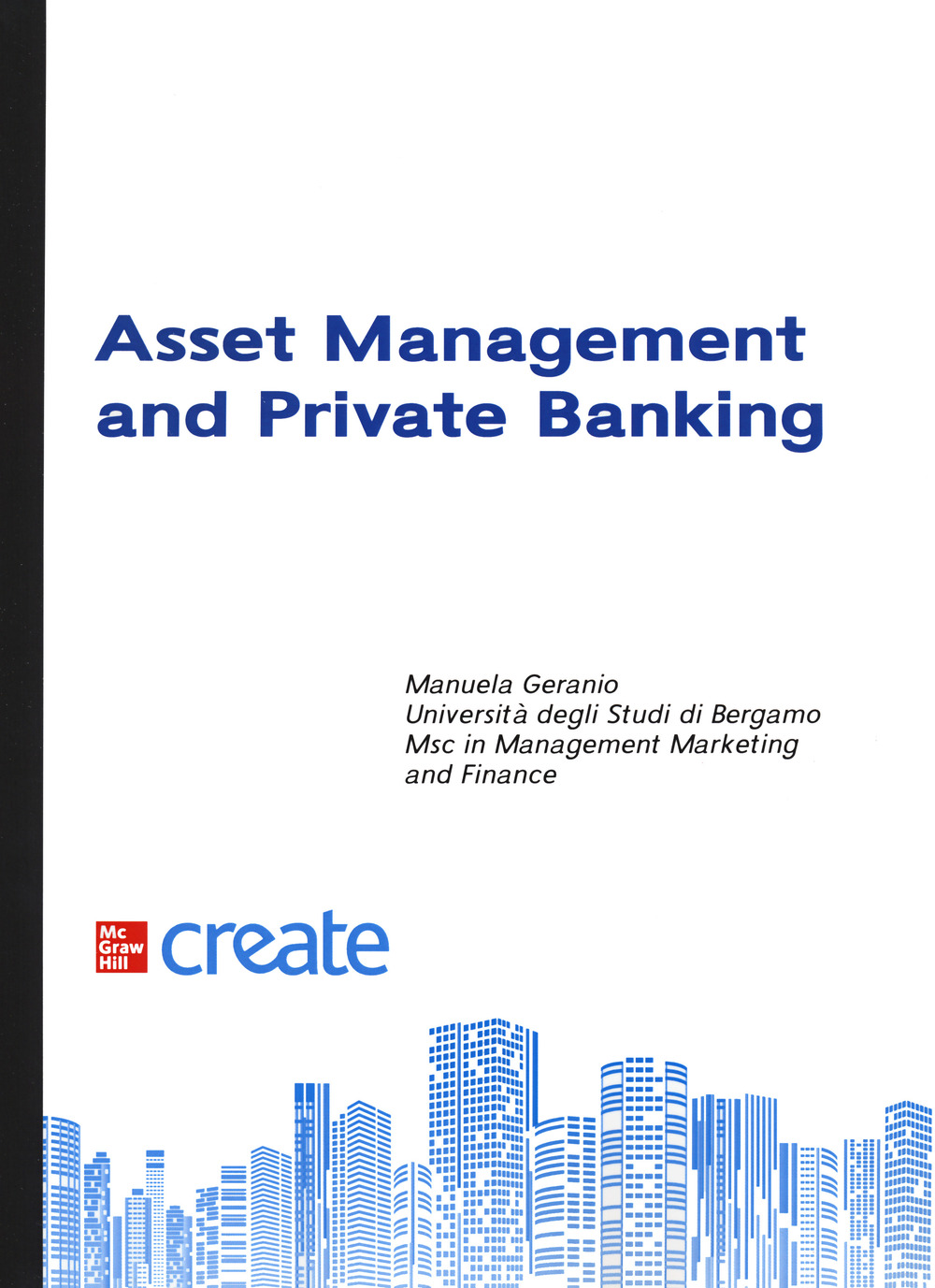 Asset Management and Private Banking

Manuela Geranio
Università degli Studi di Bergamo
Msc in Management Marketing and Finance

Mc Graw Hill create